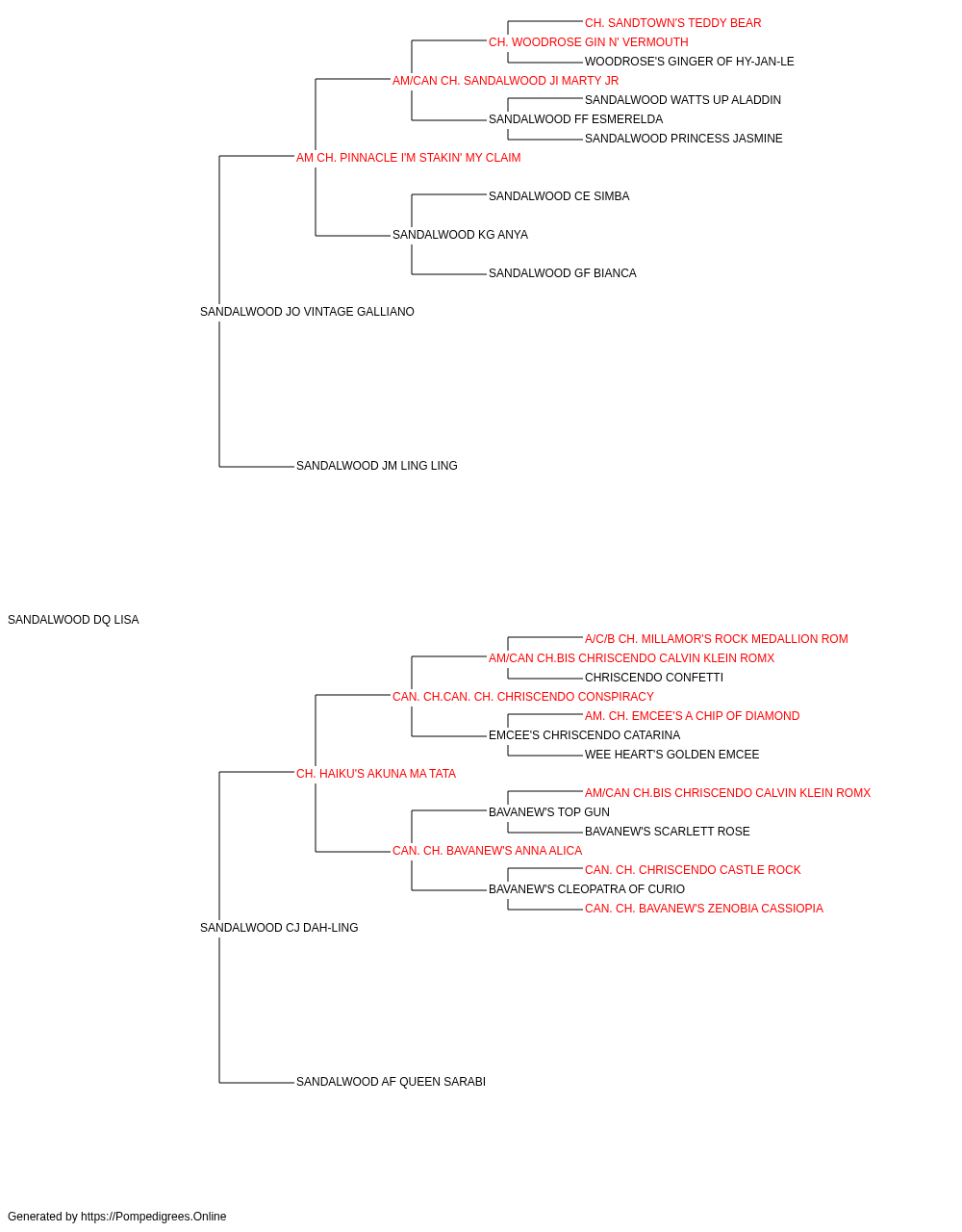 CH. SANDTOWN'S TEDDY BEAR
CH. WOODROSE GIN N' VERMOUTH
WOODROSE'S GINGER OF HY-JAN-LE
AM/CAN CH. SANDALWOOD JI MARTY JR
SANDALWOOD WATTS UP ALADDIN
SANDALWOOD FF ESMERELDA
SANDALWOOD PRINCESS JASMINE
AM CH. PINNACLE I'M STAKIN' MY CLAIM
SANDALWOOD CE SIMBA
SANDALWOOD KG ANYA
SANDALWOOD GF BIANCA
SANDALWOOD JO VINTAGE GALLIANO
SANDALWOOD JM LING LING
SANDALWOOD DQ LISA
A/C/B CH. MILLAMOR'S ROCK MEDALLION ROM
AM/CAN CH.BIS CHRISCENDO CALVIN KLEIN ROMX
CHRISCENDO CONFETTI
CAN. CH.CAN. CH. CHRISCENDO CONSPIRACY
AM. CH. EMCEE'S A CHIP OF DIAMOND
EMCEE'S CHRISCENDO CATARINA
WEE HEART'S GOLDEN EMCEE
CH. HAIKU'S AKUNA MA TATA
AM/CAN CH.BIS CHRISCENDO CALVIN KLEIN ROMX
BAVANEW'S TOP GUN
BAVANEW'S SCARLETT ROSE
CAN. CH. BAVANEW'S ANNA ALICA
CAN. CH. CHRISCENDO CASTLE ROCK
BAVANEW'S CLEOPATRA OF CURIO
CAN. CH. BAVANEW'S ZENOBIA CASSIOPIA
SANDALWOOD CJ DAH-LING
SANDALWOOD AF QUEEN SARABI

Generated by https://Pompedigrees.Online